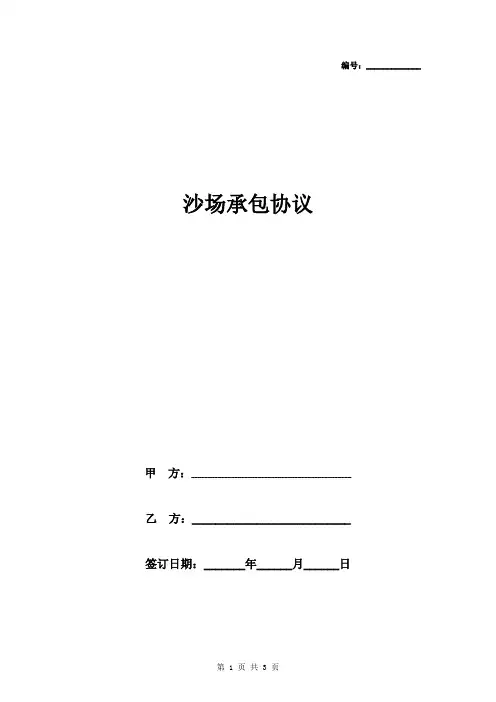 编号：____

沙场承包协议

甲 方：____

乙 方：____

签订日期：____年____月____日

第1页 共3页